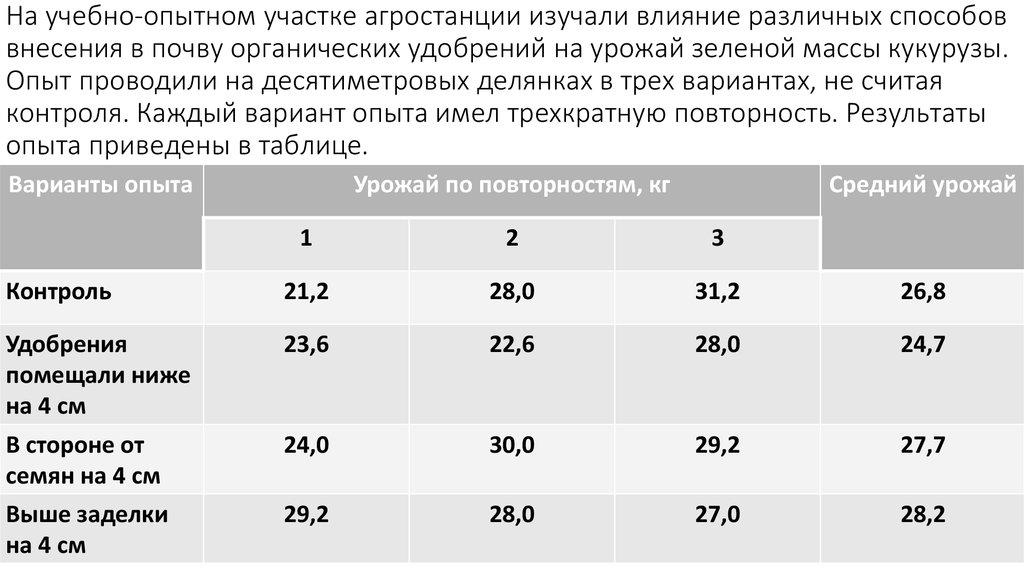 На учебно-опытном участке агростанции изучали влияние различных способов внесения в почву органических удобрений на урожай зеленой массы кукурузы. Опыт проводили на десятиметровых делянках в трех вариантах, не считая контроля. Каждый вариант опыта имел трехкратную повторность. Результаты опыта приведены в таблице.

| Варианты опыта | Урожай по повторностям, кг | | | Средний урожай |
|---|---|---|---|---|
| | 1 | 2 | 3 | |
| Контроль | 21,2 | 28,0 | 31,2 | 26,8 |
| Удобрения помещали ниже на 4 см | 23,6 | 22,6 | 28,0 | 24,7 |
| В стороне от семян на 4 см | 24,0 | 30,0 | 29,2 | 27,7 |
| Выше заделки на 4 см | 29,2 | 28,0 | 27,0 | 28,2 |